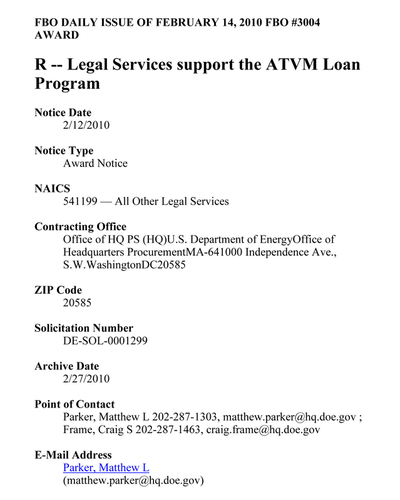 FBO DAILY ISSUE OF FEBRUARY 14, 2010 FBO #3004
AWARD

R -- Legal Services support the ATVM Loan Program

Notice Date
2/12/2010

Notice Type
Award Notice

NAICS
541199 — All Other Legal Services

Contracting Office
Office of HQ PS (HQ)U.S. Department of EnergyOffice of Headquarters ProcurementMA-641000 Independence Ave., S.W.WashingtonDC20585

ZIP Code
20585

Solicitation Number
DE-SOL-0001299

Archive Date
2/27/2010

Point of Contact
Parker, Matthew L 202-287-1303, matthew.parker@hq.doe.gov ;
Frame, Craig S 202-287-1463, craig.frame@hq.doe.gov

E-Mail Address
Parker, Matthew L
(matthew.parker@hq.doe.gov)